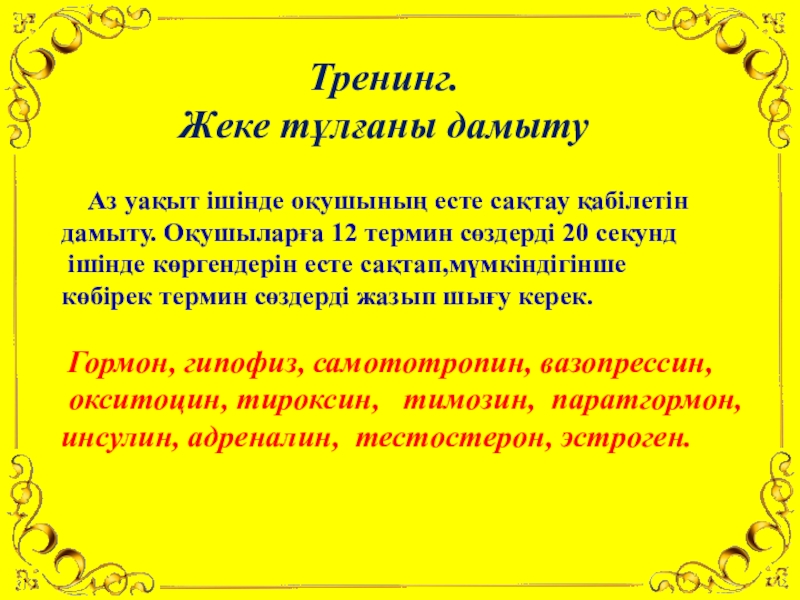 Тренинг.
Жеке тұлғаны дамыту

Аз уақыт ішінде оқушының есте сақтау қабілетін дамыту. Оқушыларға 12 термин сөздерді 20 секунд ішінде көргендерін есте сақтап,мүмкіндігінше көбірек термин сөздерді жазып шығу керек.

Гормон, гипофиз, самототропин, вазопрессин, окситоцин, тироксин, тимозин, паратгормон, инсулин, адреналин, тестостерон, эстроген.